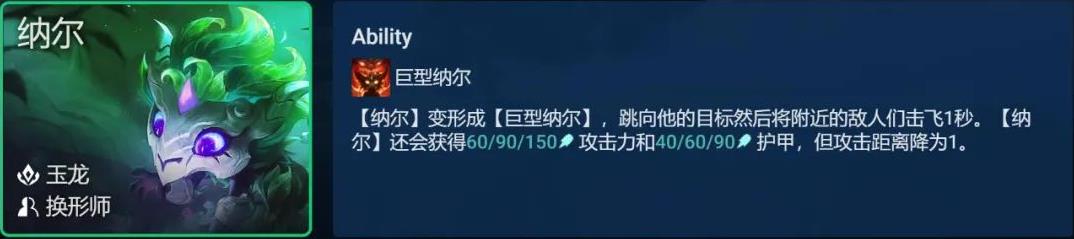 纳尔

玉龙
换形师

Ability

巨型纳尔

【纳尔】变形成【巨型纳尔】，跳向他的目标然后将附近的敌人们击飞1秒。【纳尔】还会获得60/90/150 攻击力和40/60/90 护甲，但攻击距离降为1。